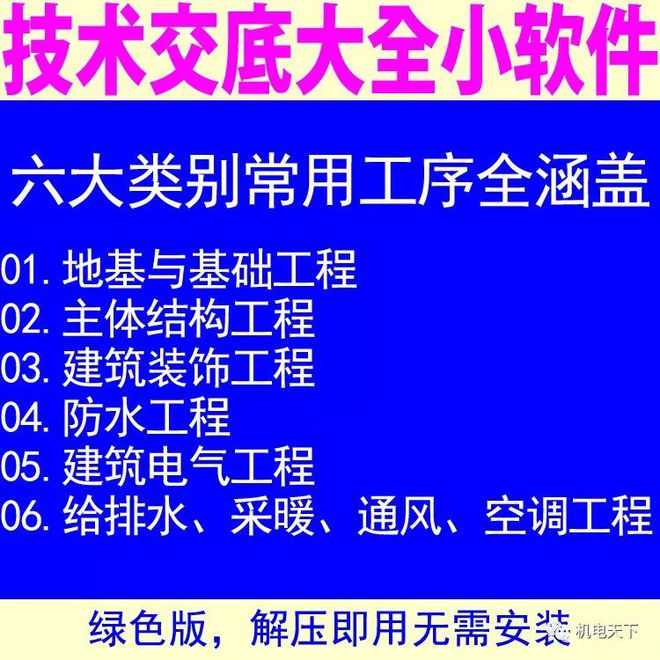 技术交底大全小软件

六大类别常用工序全涵盖

01. 地基与基础工程
02. 主体结构工程
03. 建筑装饰工程
04. 防水工程
05. 建筑电气工程
06. 给排水、采暖、通风、空调工程

绿色版，解压即用无需安装

机电天下